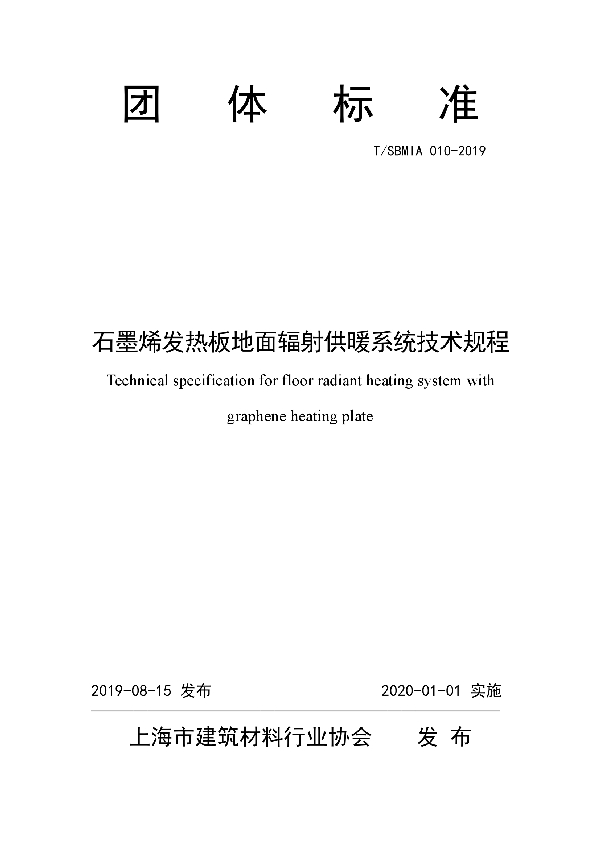 团 体 标 准

T/SBMIA 010-2019

石墨烯发热板地面辐射供暖系统技术规程

Technical specification for floor radiant heating system with graphene heating plate

2019-08-15 发布

2020-01-01 实施

上海市建筑材料行业协会 发 布